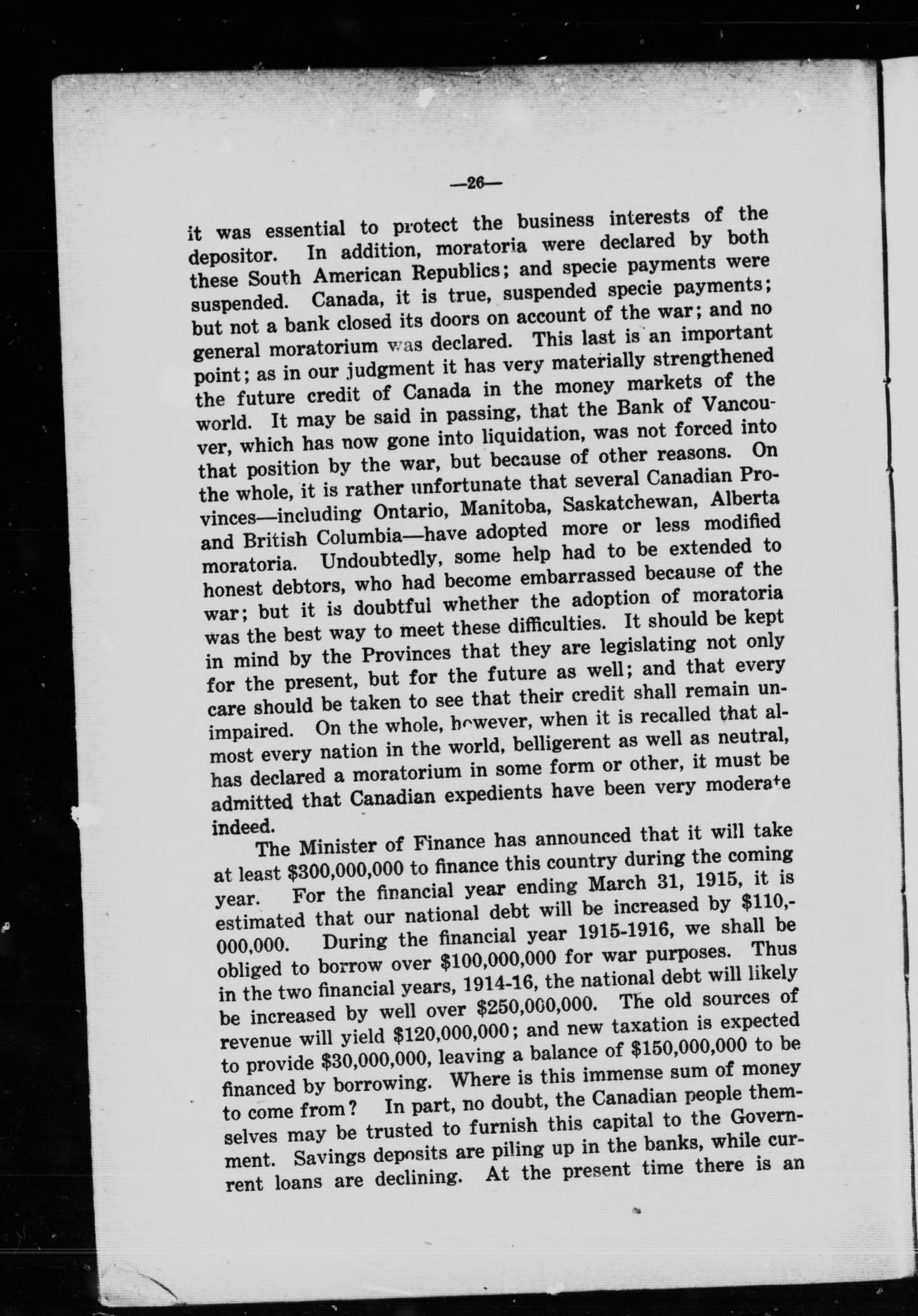 —26—

it was essential to protect the business interests of the depositor. In addition, moratoria were declared by both these South American Republics; and specie payments were suspended. Canada, it is true, suspended specie payments; but not a bank closed its doors on account of the war; and no general moratorium was declared. This last is an important point; as in our judgment it has very materially strengthened the future credit of Canada in the money markets of the world. It may be said in passing, that the Bank of Vancouver, which has now gone into liquidation, was not forced into that position by the war, but because of other reasons. On the whole, it is rather unfortunate that several Canadian Provinces—including Ontario, Manitoba, Saskatchewan, Alberta and British Columbia—have adopted more or less modified moratoria. Undoubtedly, some help had to be extended to honest debtors, who had become embarrassed because of the war; but it is doubtful whether the adoption of moratoria was the best way to meet these difficulties. It should be kept in mind by the Provinces that they are legislating not only for the present, but for the future as well; and that every care should be taken to see that their credit shall remain unimpaired. On the whole, however, when it is recalled that almost every nation in the world, belligerent as well as neutral, has declared a moratorium in some form or other, it must be admitted that Canadian expedients have been very moderate indeed.

The Minister of Finance has announced that it will take at least $300,000,000 to finance this country during the coming year. For the financial year ending March 31, 1915, it is estimated that our national debt will be increased by $110,000,000. During the financial year 1915-1916, we shall be obliged to borrow over $100,000,000 for war purposes. Thus in the two financial years, 1914-16, the national debt will likely be increased by well over $250,000,000. The old sources of revenue will yield $120,000,000; and new taxation is expected to provide $30,000,000, leaving a balance of $150,000,000 to be financed by borrowing. Where is this immense sum of money to come from? In part, no doubt, the Canadian people themselves may be trusted to furnish this capital to the Government. Savings deposits are piling up in the banks, while current loans are declining. At the present time there is an